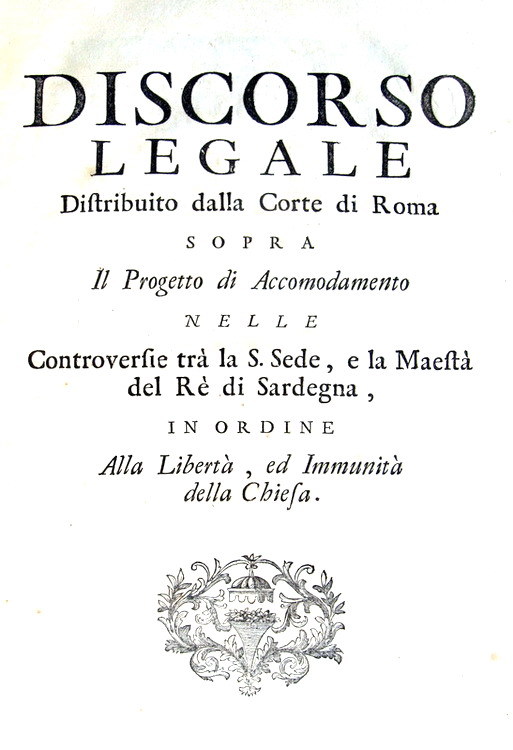 DISCORSO
LEGALE
Distribuito dalla Corte di Roma
SOPRA
Il Progetto di Accomodamento
NELLE
Controversie trà la S. Sede, e la Maestà del Rè di Sardegna,
IN ORDINE
Alla Libertà, ed Immunità della Chiesa.